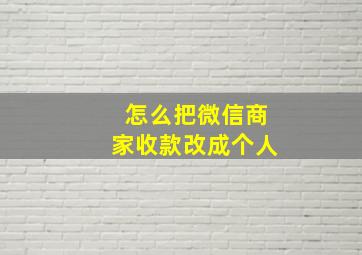 怎么把微信商家收款改成个人